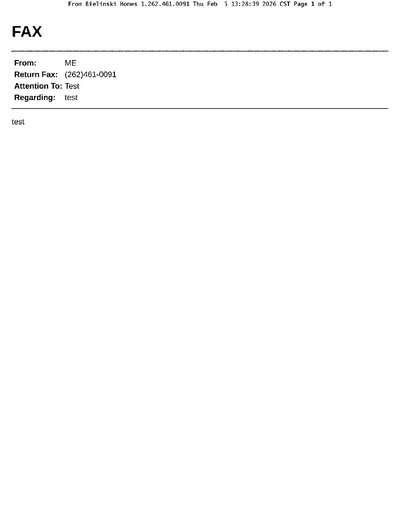 From Bielinski Homes 1.262.461.0091 Thu Feb 5 13:28:39 2026 CST Page 1 of 1

FAX

From: ME
Return Fax: (262)461-0091
Attention To: Test
Regarding: test

test